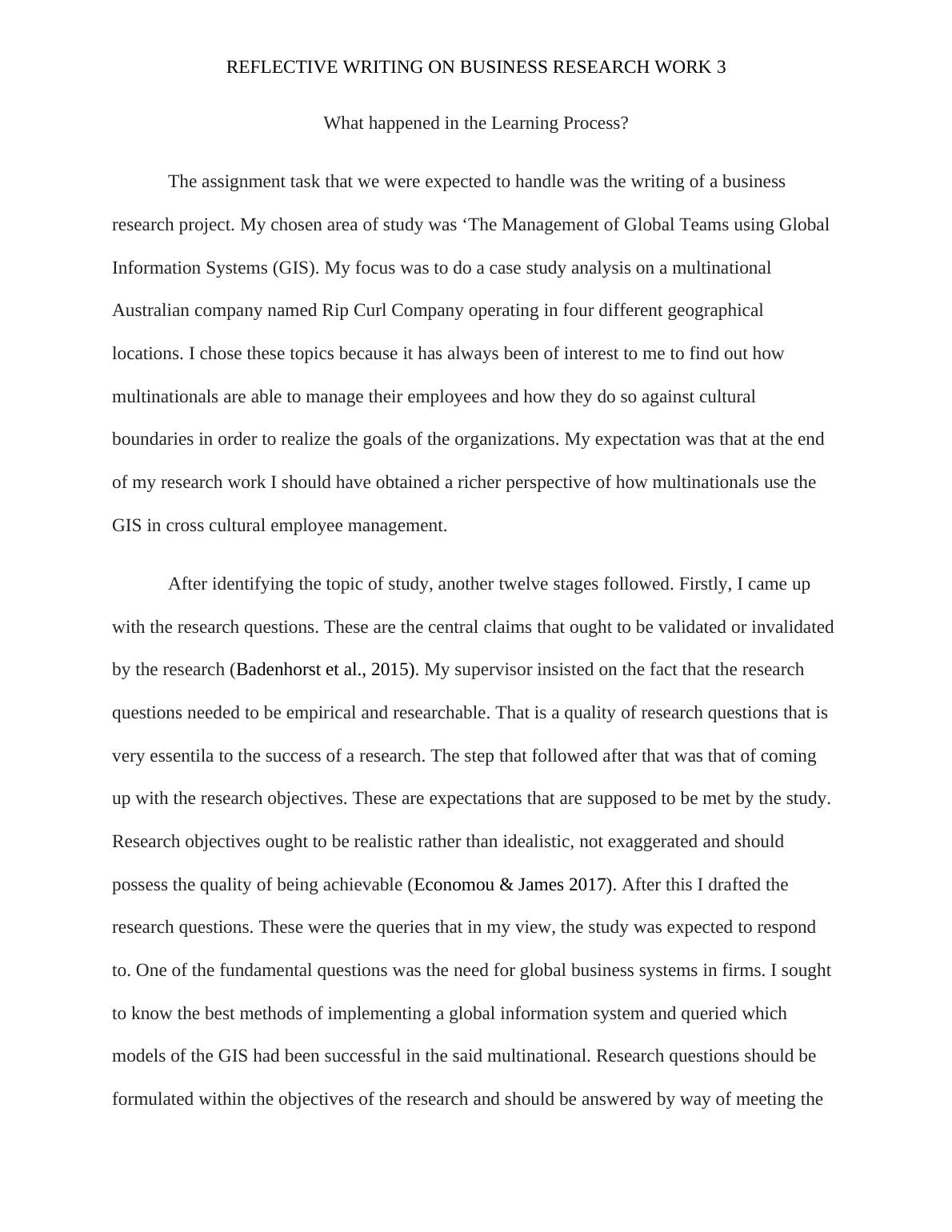 REFLECTIVE WRITING ON BUSINESS RESEARCH WORK 3

What happened in the Learning Process?

The assignment task that we were expected to handle was the writing of a business research project. My chosen area of study was ‘The Management of Global Teams using Global Information Systems (GIS). My focus was to do a case study analysis on a multinational Australian company named Rip Curl Company operating in four different geographical locations. I chose these topics because it has always been of interest to me to find out how multinationals are able to manage their employees and how they do so against cultural boundaries in order to realize the goals of the organizations. My expectation was that at the end of my research work I should have obtained a richer perspective of how multinationals use the GIS in cross cultural employee management.

After identifying the topic of study, another twelve stages followed. Firstly, I came up with the research questions. These are the central claims that ought to be validated or invalidated by the research (Badenhorst et al., 2015). My supervisor insisted on the fact that the research questions needed to be empirical and researchable. That is a quality of research questions that is very essentila to the success of a research. The step that followed after that was that of coming up with the research objectives. These are expectations that are supposed to be met by the study. Research objectives ought to be realistic rather than idealistic, not exaggerated and should possess the quality of being achievable (Economou & James 2017). After this I drafted the research questions. These were the queries that in my view, the study was expected to respond to. One of the fundamental questions was the need for global business systems in firms. I sought to know the best methods of implementing a global information system and queried which models of the GIS had been successful in the said multinational. Research questions should be formulated within the objectives of the research and should be answered by way of meeting the